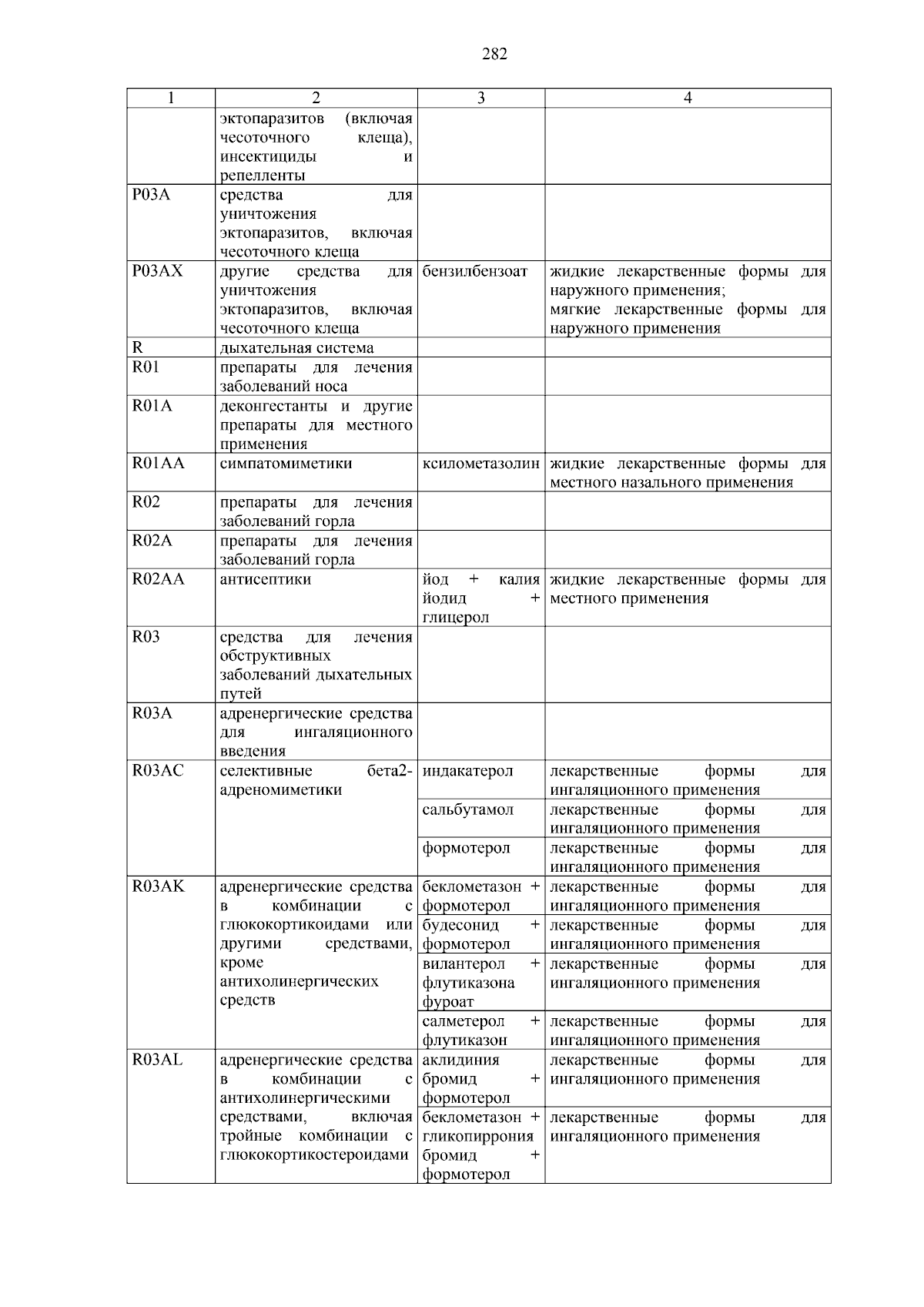 282

| 1 | 2 | 3 | 4 |
|---|---|---|---|
| | эктопаразитов (включая чесоточного клеща), инсектициды и репелленты | | |
| P03A | средства для уничтожения эктопаразитов, включая чесоточного клеща | | |
| P03AX | другие средства для уничтожения эктопаразитов, включая чесоточного клеща | бензилбензоат | жидкие лекарственные формы для наружного применения; мягкие лекарственные формы для наружного применения |
| R | дыхательная система | | |
| R01 | препараты для лечения заболеваний носа | | |
| R01A | деконгестанты и другие препараты для местного применения | | |
| R01AA | симпатомиметики | ксилометазолин | жидкие лекарственные формы для местного назального применения |
| R02 | препараты для лечения заболеваний горла | | |
| R02A | препараты для лечения заболеваний горла | | |
| R02AA | антисептики | йод + калия йодид + глицерол | жидкие лекарственные формы для местного применения |
| R03 | средства для лечения обструктивных заболеваний дыхательных путей | | |
| R03A | адренергические средства для ингаляционного введения | | |
| R03AC | селективные бета2-адреномиметики | индакатерол | лекарственные формы для ингаляционного применения |
| | | сальбутамол | лекарственные формы для ингаляционного применения |
| | | формотерол | лекарственные формы для ингаляционного применения |
| R03AK | адренергические средства в комбинации с глюкокортикоидами или другими средствами, кроме антихолинергических средств | беклометазон + формотерол | лекарственные формы для ингаляционного применения |
| | | будесонид + формотерол | лекарственные формы для ингаляционного применения |
| | | вилантерол + флутиказона фуроат | лекарственные формы для ингаляционного применения |
| | | салметерол + флутиказон | лекарственные формы для ингаляционного применения |
| R03AL | адренергические средства в комбинации с антихолинергическими средствами, включая тройные комбинации с глюкокортикостероидами | аклидиния бромид + формотерол | лекарственные формы для ингаляционного применения |
| | | беклометазон + гликопиррония бромид + формотерол | лекарственные формы для ингаляционного применения |